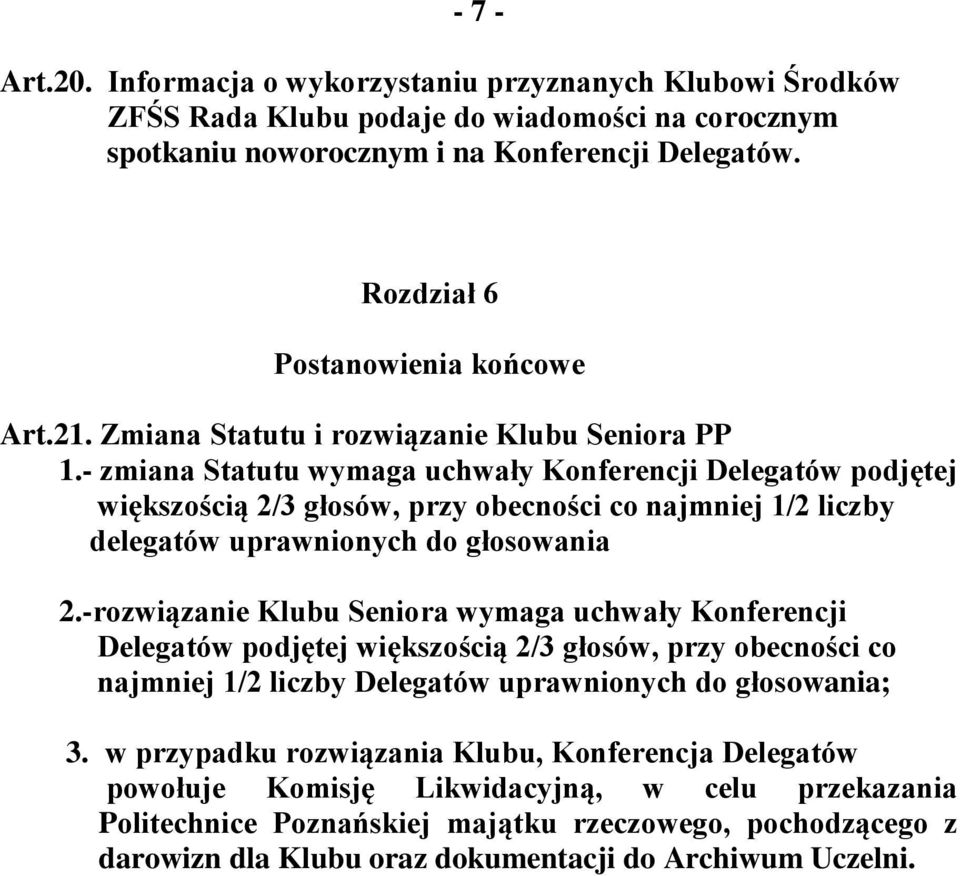 - 7 -

Art.20. Informacja o wykorzystaniu przyznanych Klubowi Środków ZFŚS Rada Klubu podaje do wiadomości na corocznym spotkaniu noworocznym i na Konferencji Delegatów.

Rozdział 6

Postanowienia końcowe

Art.21. Zmiana Statutu i rozwiązanie Klubu Seniora PP
1.- zmiana Statutu wymaga uchwały Konferencji Delegatów podjętej większością 2/3 głosów, przy obecności co najmniej 1/2 liczby delegatów uprawnionych do głosowania

2.-rozwiązanie Klubu Seniora wymaga uchwały Konferencji Delegatów podjętej większością 2/3 głosów, przy obecności co najmniej 1/2 liczby Delegatów uprawnionych do głosowania;

3. w przypadku rozwiązania Klubu, Konferencja Delegatów powołuje Komisję Likwidacyjną, w celu przekazania Politechnice Poznańskiej majątku rzeczowego, pochodzącego z darowizn dla Klubu oraz dokumentacji do Archiwum Uczelni.